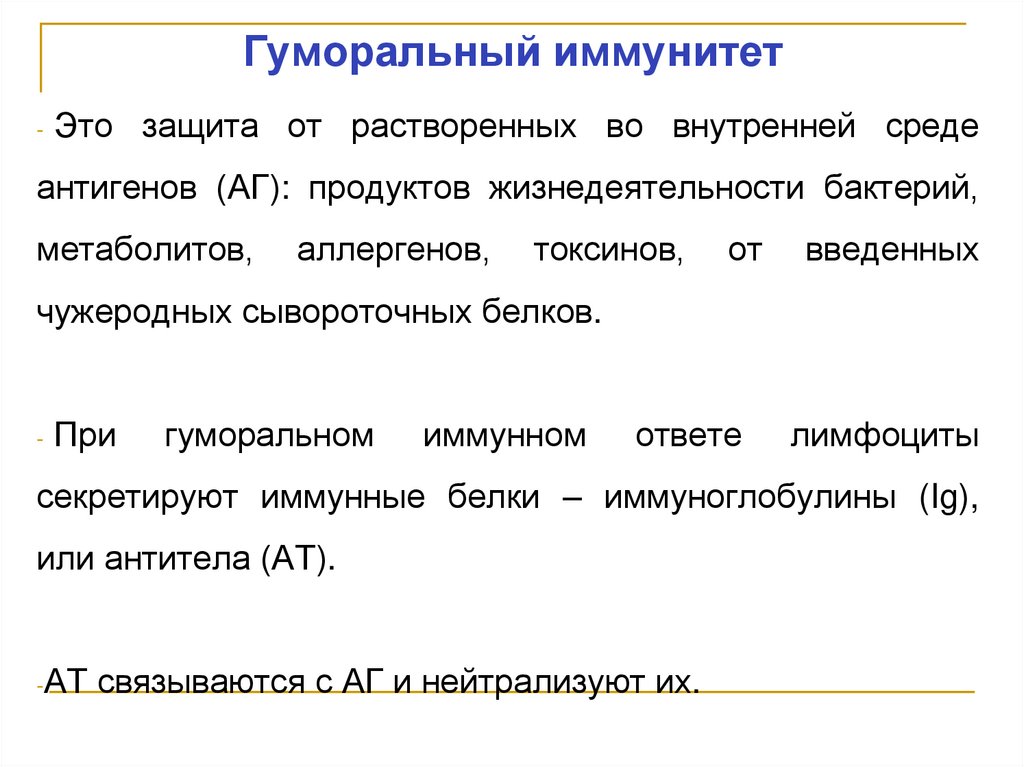 Гуморальный иммунитет

- Это защита от растворенных во внутренней среде антигенов (АГ): продуктов жизнедеятельности бактерий, метаболитов, аллергенов, токсинов, от введенных чужеродных сывороточных белков.

- При гуморальном иммунном ответе лимфоциты секретируют иммунные белки – иммуноглобулины (Ig), или антитела (АТ).

-АТ связываются с АГ и нейтрализуют их.